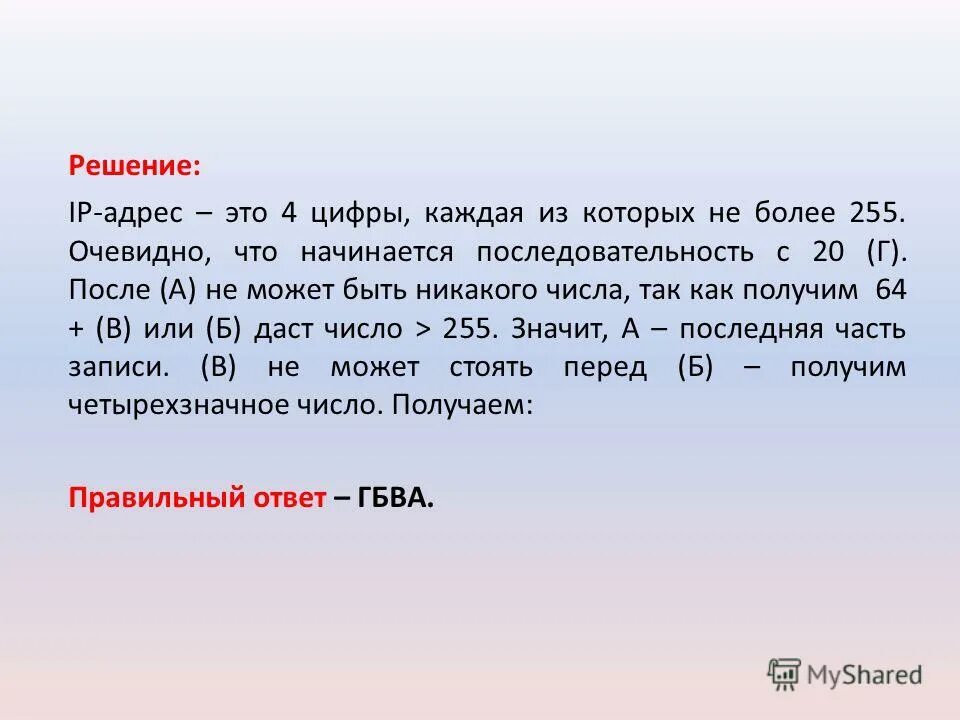 Решение:

IP-адрес – это 4 цифры, каждая из которых не более 255. Очевидно, что начинается последовательность с 20 (Г). После (А) не может быть никакого числа, так как получим 64 + (В) или (Б) даст число > 255. Значит, А – последняя часть записи. (В) не может стоять перед (Б) – получим четырехзначное число. Получаем:

Правильный ответ – ГБВА.

MyShared